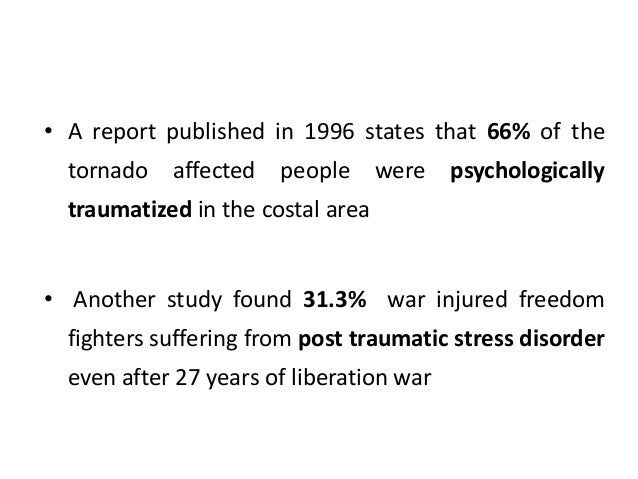 • A report published in 1996 states that 66% of the tornado affected people were psychologically traumatized in the costal area

• Another study found 31.3% war injured freedom fighters suffering from post traumatic stress disorder even after 27 years of liberation war